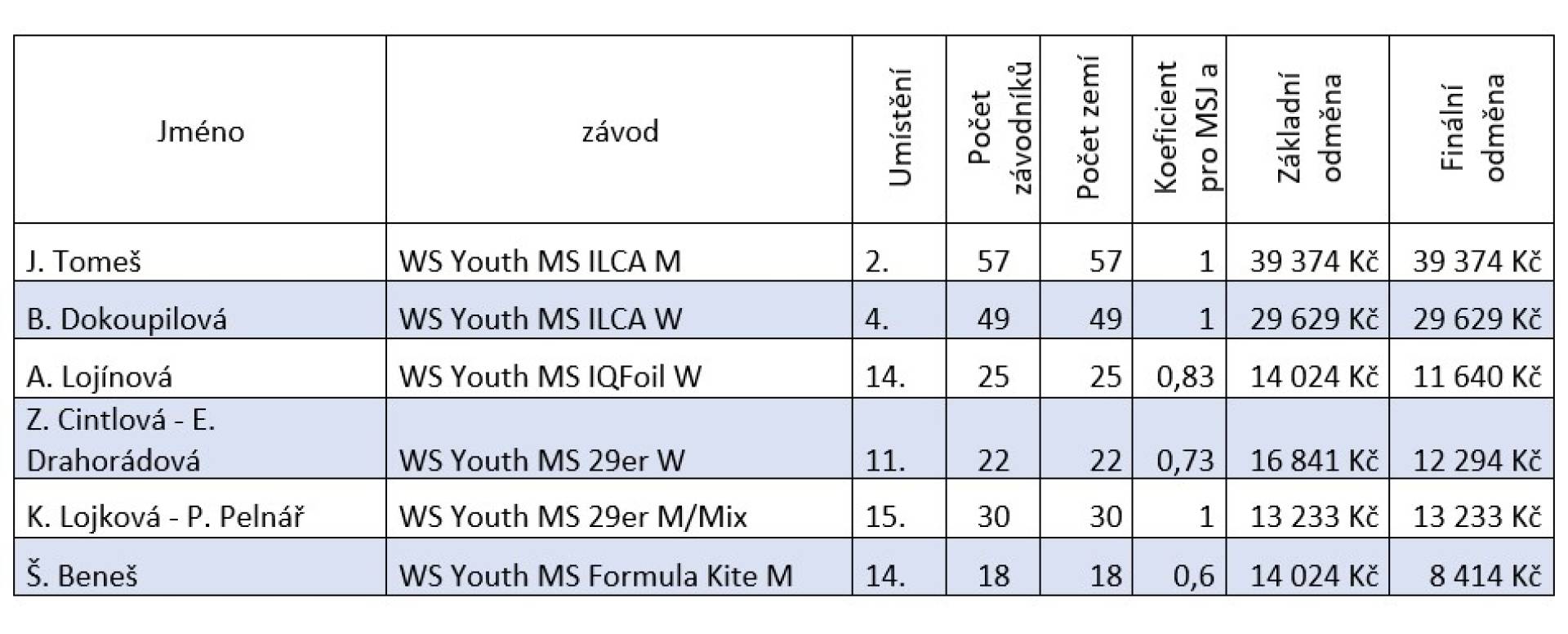 | Jméno | závod | Umístění | Počet závodníků | Počet zemí | Koeficient pro MSJ a | Základní odměna | Finální odměna |
|---|---|---|---|---|---|---|---|
| J. Tomeš | WS Youth MS ILCA M | 2. | 57 | 57 | 1 | 39 374 Kč | 39 374 Kč |
| B. Dokoupilová | WS Youth MS ILCA W | 4. | 49 | 49 | 1 | 29 629 Kč | 29 629 Kč |
| A. Lojínová | WS Youth MS IQFoil W | 14. | 25 | 25 | 0,83 | 14 024 Kč | 11 640 Kč |
| Z. Cintlová - E. Drahorádová | WS Youth MS 29er W | 11. | 22 | 22 | 0,73 | 16 841 Kč | 12 294 Kč |
| K. Lojková - P. Pelnář | WS Youth MS 29er M/Mix | 15. | 30 | 30 | 1 | 13 233 Kč | 13 233 Kč |
| Š. Beneš | WS Youth MS Formula Kite M | 14. | 18 | 18 | 0,6 | 14 024 Kč | 8 414 Kč |